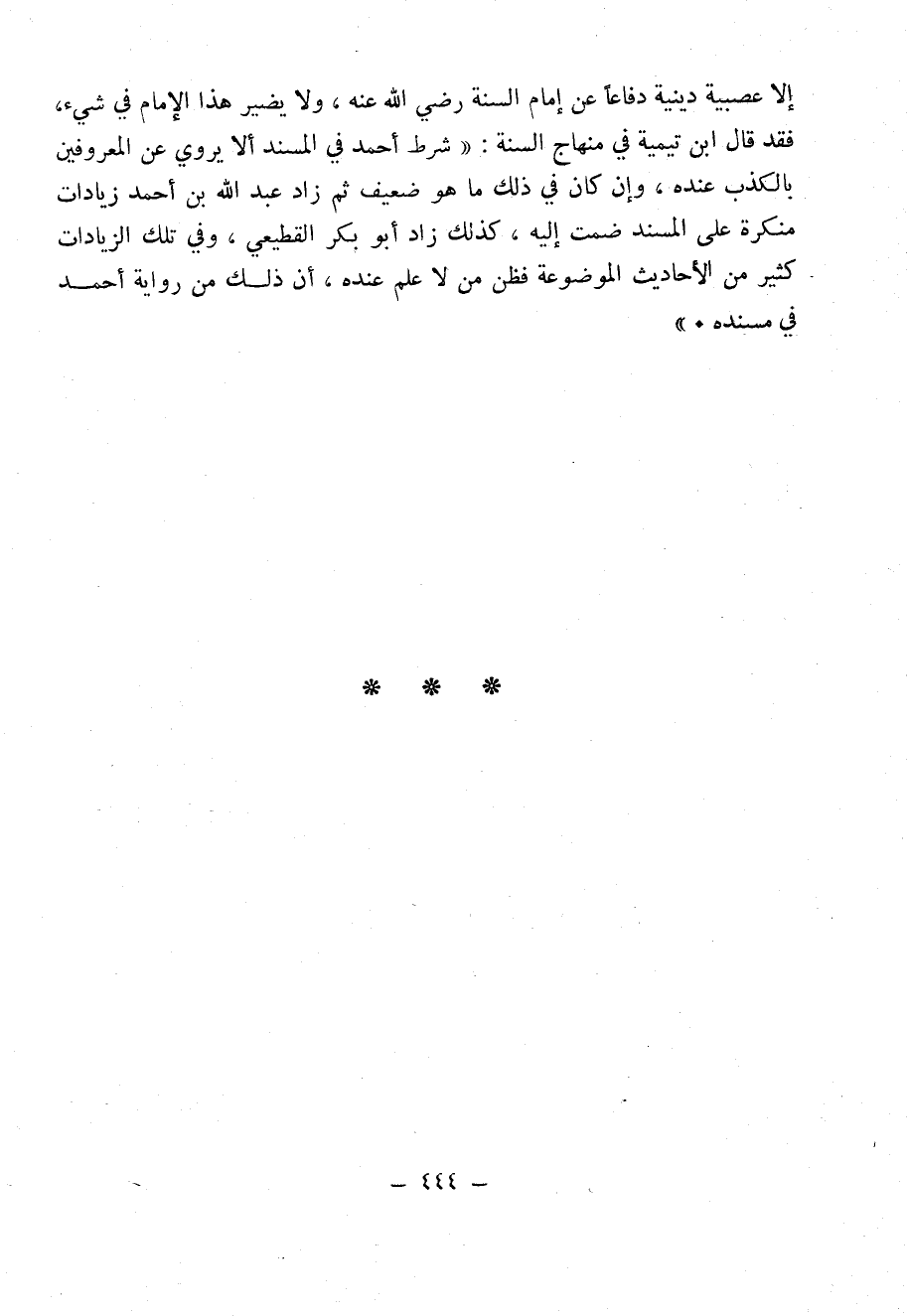 إلا عصبية دينية دفاعاً عن إمام السنة رضي الله عنه ، ولا يضير هذا الإمام في شيء، فقد قال ابن تيمية في منهاج السنة : « شرط أحمد في المسند ألا يروي عن المعروفين بالكذب عنده ، وإن كان في ذلك ما هو ضعيف ثم زاد عبد الله بن أحمد زيادات منكرة على المسند ضمت إليه ، كذلك زاد أبو بكر القطيعي ، وفي تلك الزيادات كثير من الأحاديث الموضوعة فظن من لا علم عنده ، أن ذلك من رواية أحمد في مسنده . »

* * *

— ٤٤٤ —